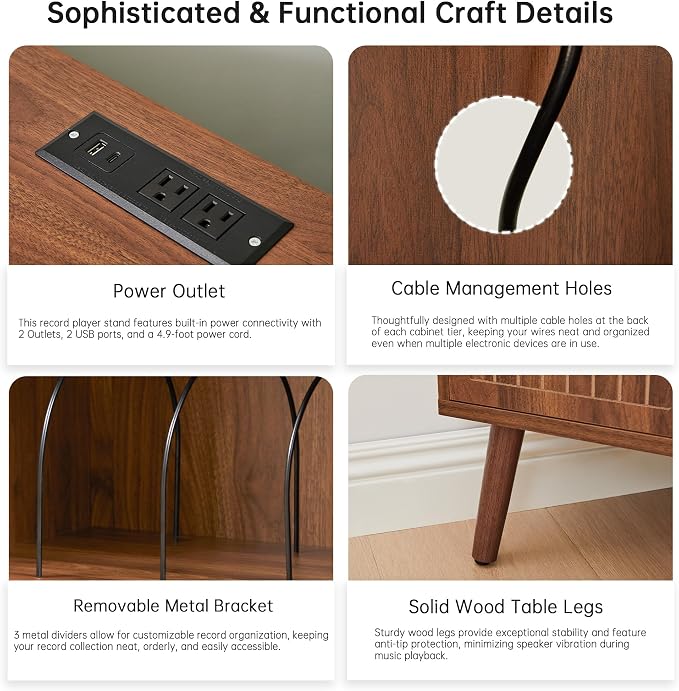 Sophisticated & Functional Craft Details

Power Outlet

This record player stand features built-in power connectivity with 2 Outlets, 2 USB ports, and a 4.9-foot power cord.

Cable Management Holes

Thoughtfully designed with multiple cable holes at the back of each cabinet tier, keeping your wires neat and organized even when multiple electronic devices are in use.

Removable Metal Bracket

3 metal dividers allow for customizable record organization, keeping your record collection neat, orderly, and easily accessible.

Solid Wood Table Legs

Sturdy wood legs provide exceptional stability and feature anti-tip protection, minimizing speaker vibration during music playback.